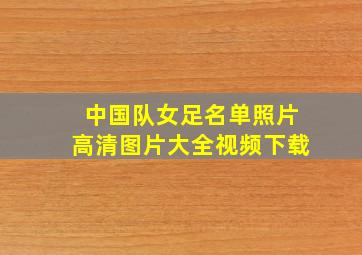 中国队女足名单照片
高清图片大全视频下载